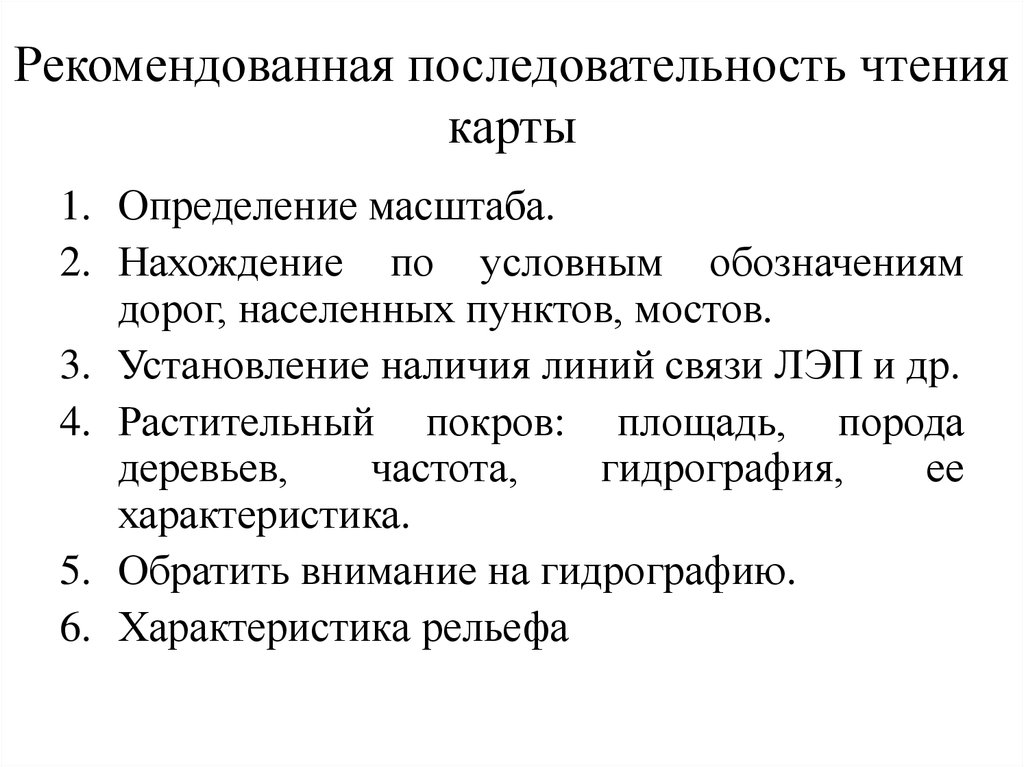 Рекомендованная последовательность чтения карты

1. Определение масштаба.
2. Нахождение по условным обозначениям дорог, населенных пунктов, мостов.
3. Установление наличия линий связи ЛЭП и др.
4. Растительный покров: площадь, порода деревьев, частота, гидрография, ее характеристика.
5. Обратить внимание на гидрографию.
6. Характеристика рельефа